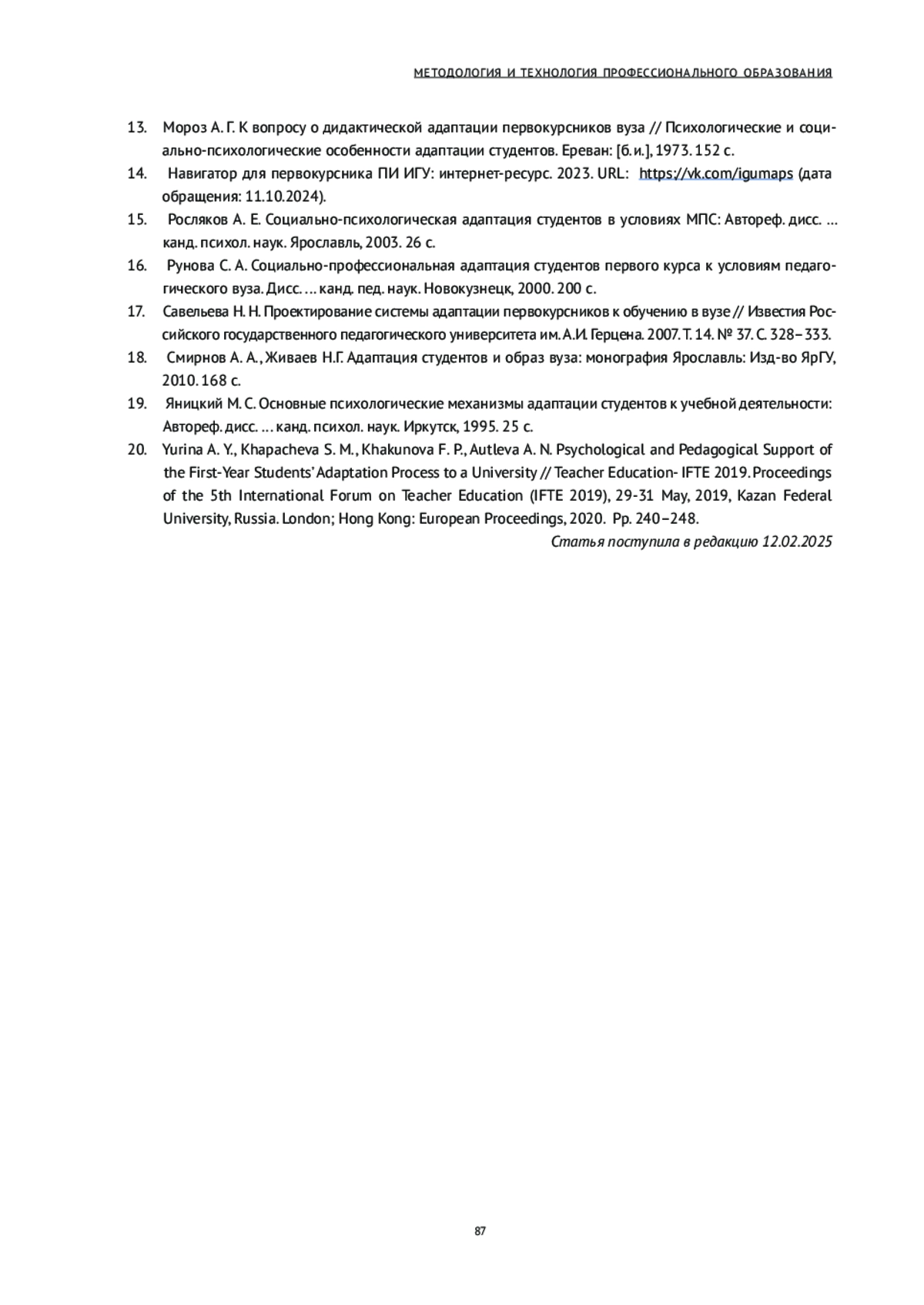 МЕТОДОЛОГИЯ И ТЕХНОЛОГИЯ ПРОФЕССИОНАЛЬНОГО ОБРАЗОВАНИЯ

13. Мороз А. Г. К вопросу о дидактической адаптации первокурсников вуза // Психологические и социально-психологические особенности адаптации студентов. Ереван: [б. и.], 1973. 152 с.
14. Навигатор для первокурсника ПИ ИГУ: интернет-ресурс. 2023. URL: https://vk.com/igumaps (дата обращения: 11.10.2024).
15. Росляков А. Е. Социально-психологическая адаптация студентов в условиях МПС: Автореф. дисс. … канд. психол. наук. Ярославль, 2003. 26 с.
16. Рунова С. А. Социально-профессиональная адаптация студентов первого курса к условиям педагогического вуза. Дисс. … канд. пед. наук. Новокузнецк, 2000. 200 с.
17. Савельева Н. Н. Проектирование системы адаптации первокурсников к обучению в вузе // Известия Российского государственного педагогического университета им. А.И. Герцена. 2007. Т. 14. № 37. С. 328–333.
18. Смирнов А. А., Живаев Н.Г. Адаптация студентов и образ вуза: монография Ярославль: Изд-во ЯрГУ, 2010. 168 с.
19. Яницкий М. С. Основные психологические механизмы адаптации студентов к учебной деятельности: Автореф. дисс. … канд. психол. наук. Иркутск, 1995. 25 с.
20. Yurina A. Y., Khapacheva S. M., Khakunova F. P., Autleva A. N. Psychological and Pedagogical Support of the First-Year Students' Adaptation Process to a University // Teacher Education- IFTE 2019. Proceedings of the 5th International Forum on Teacher Education (IFTE 2019), 29-31 May, 2019, Kazan Federal University, Russia. London; Hong Kong: European Proceedings, 2020. Pp. 240–248.

Статья поступила в редакцию 12.02.2025

87